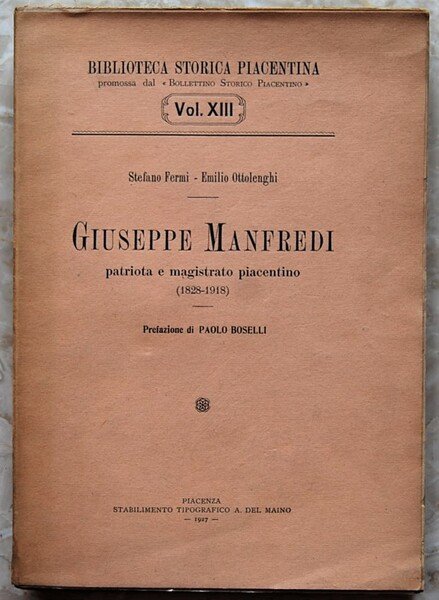 BIBLIOTECA STORICA PIACENTINA
promossa dal « BOLLETTINO STORICO PIACENTINO »

Vol. XIII

Stefano Fermi - Emilio Ottolenghi

GIUSEPPE MANFREDI
patriota e magistrato piacentino
(1828-1918)

Prefazione di PAOLO BOSELLI

PIACENZA
STABILIMENTO TIPOGRAFICO A. DEL MAINO
— 1927 —